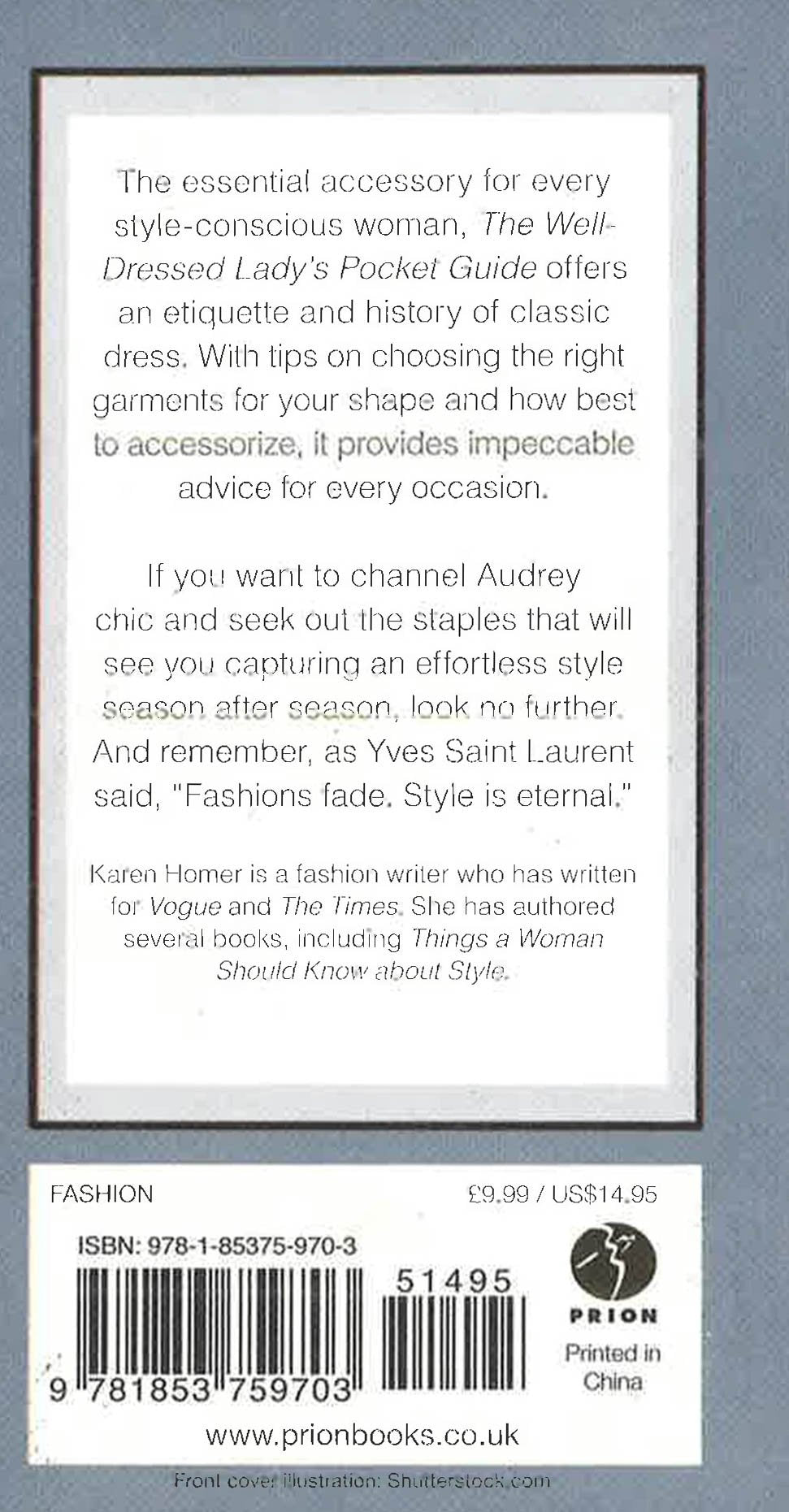 The essential accessory for every style-conscious woman, The Well-Dressed Lady's Pocket Guide offers an etiquette and history of classic dress. With tips on choosing the right garments for your shape and how best to accessorize, it provides impeccable advice for every occasion.

If you want to channel Audrey chic and seek out the staples that will see you capturing an effortless style season after season, look no further. And remember, as Yves Saint Laurent said, "Fashions fade. Style is eternal."

Karen Homer is a fashion writer who has written for Vogue and The Times. She has authored several books, including Things a Woman Should Know about Style.

FASHION

£9.99 / US$14.95

ISBN: 978-1-85375-970-3

51495

9 781853 759703

PRION

Printed in China

www.prionbooks.co.uk

Front cover illustration: Shutterstock.com